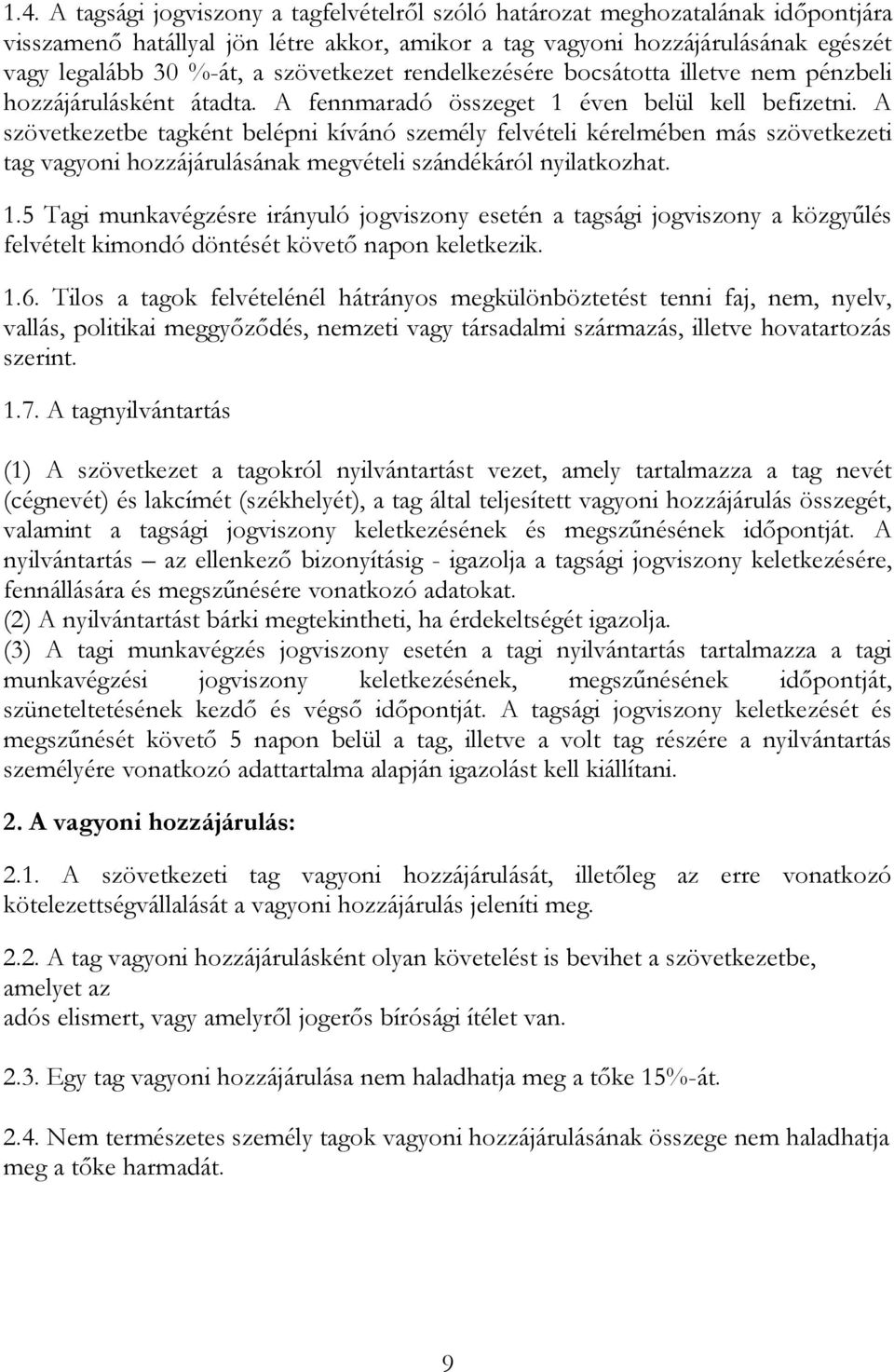 1.4. A tagsági jogviszony a tagfelvételről szóló határozat meghozatalának időpontjára visszamenő hatállyal jön létre akkor, amikor a tag vagyoni hozzájárulásának egészét vagy legalább 30 %-át, a szövetkezet rendelkezésére bocsátotta illetve nem pénzbeli hozzájárulásként átadta. A fennmaradó összeget 1 éven belül kell befizetni. A szövetkezetbe tagként belépni kívánó személy felvételi kérelmében más szövetkezeti tag vagyoni hozzájárulásának megvételi szándékáról nyilatkozhat.

1.5 Tagi munkavégzésre irányuló jogviszony esetén a tagsági jogviszony a közgyűlés felvételt kimondó döntését követő napon keletkezik.

1.6. Tilos a tagok felvételénél hátrányos megkülönböztetést tenni faj, nem, nyelv, vallás, politikai meggyőződés, nemzeti vagy társadalmi származás, illetve hovatartozás szerint.

1.7. A tagnyilvántartás

(1) A szövetkezet a tagokról nyilvántartást vezet, amely tartalmazza a tag nevét (cégnevét) és lakcímét (székhelyét), a tag által teljesített vagyoni hozzájárulás összegét, valamint a tagsági jogviszony keletkezésének és megszűnésének időpontját. A nyilvántartás – az ellenkező bizonyításig - igazolja a tagsági jogviszony keletkezésére, fennállására és megszűnésére vonatkozó adatokat.
(2) A nyilvántartást bárki megtekintheti, ha érdekeltségét igazolja.
(3) A tagi munkavégzés jogviszony esetén a tagi nyilvántartás tartalmazza a tagi munkavégzési jogviszony keletkezésének, megszűnésének időpontját, szüneteltetésének kezdő és végső időpontját. A tagsági jogviszony keletkezését és megszűnését követő 5 napon belül a tag, illetve a volt tag részére a nyilvántartás személyére vonatkozó adattartalma alapján igazolást kell kiállítani.

2. A vagyoni hozzájárulás:

2.1. A szövetkezeti tag vagyoni hozzájárulását, illetőleg az erre vonatkozó kötelezettségvállalását a vagyoni hozzájárulás jeleníti meg.

2.2. A tag vagyoni hozzájárulásként olyan követelést is bevihet a szövetkezetbe, amelyet az
adós elismert, vagy amelyről jogerős bírósági ítélet van.

2.3. Egy tag vagyoni hozzájárulása nem haladhatja meg a tőke 15%-át.

2.4. Nem természetes személy tagok vagyoni hozzájárulásának összege nem haladhatja meg a tőke harmadát.

9